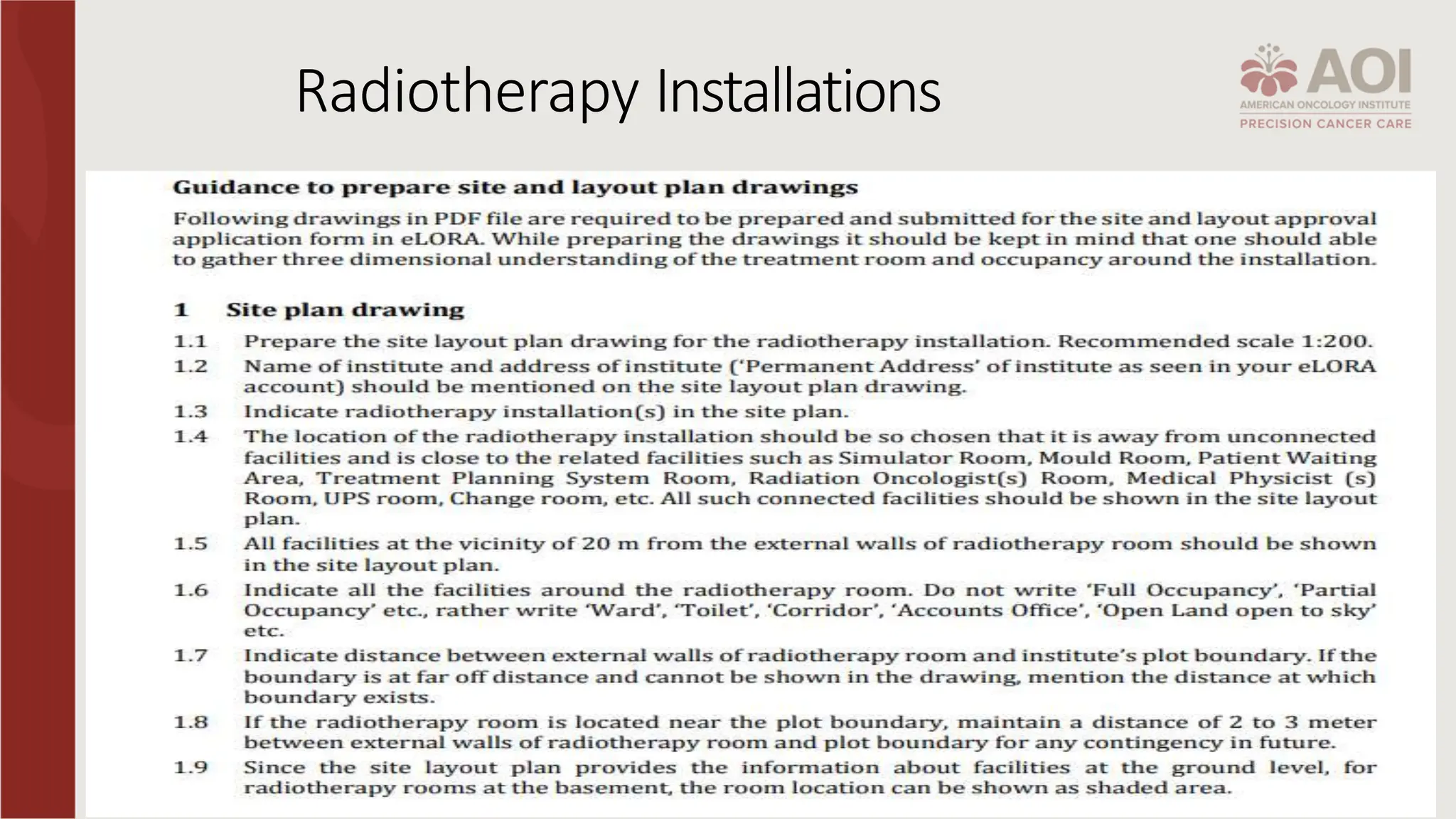 Radiotherapy Installations

AOI
AMERICAN ONCOLOGY INSTITUTE
PRECISION CANCER CARE

Guidance to prepare site and layout plan drawings

Following drawings in PDF file are required to be prepared and submitted for the site and layout approval application form in eLORA. While preparing the drawings it should be kept in mind that one should able to gather three dimensional understanding of the treatment room and occupancy around the installation.

1 Site plan drawing

1.1 Prepare the site layout plan drawing for the radiotherapy installation. Recommended scale 1:200.

1.2 Name of institute and address of institute ('Permanent Address' of institute as seen in your eLORA account) should be mentioned on the site layout plan drawing.

1.3 Indicate radiotherapy installation(s) in the site plan.

1.4 The location of the radiotherapy installation should be so chosen that it is away from unconnected facilities and is close to the related facilities such as Simulator Room, Mould Room, Patient Waiting Area, Treatment Planning System Room, Radiation Oncologist(s) Room, Medical Physicist (s) Room, UPS room, Change room, etc. All such connected facilities should be shown in the site layout plan.

1.5 All facilities at the vicinity of 20 m from the external walls of radiotherapy room should be shown in the site layout plan.

1.6 Indicate all the facilities around the radiotherapy room. Do not write 'Full Occupancy', 'Partial Occupancy' etc., rather write 'Ward', 'Toilet', 'Corridor', 'Accounts Office', 'Open Land open to sky' etc.

1.7 Indicate distance between external walls of radiotherapy room and institute's plot boundary. If the boundary is at far off distance and cannot be shown in the drawing, mention the distance at which boundary exists.

1.8 If the radiotherapy room is located near the plot boundary, maintain a distance of 2 to 3 meter between external walls of radiotherapy room and plot boundary for any contingency in future.

1.9 Since the site layout plan provides the information about facilities at the ground level, for radiotherapy rooms at the basement, the room location can be shown as shaded area.